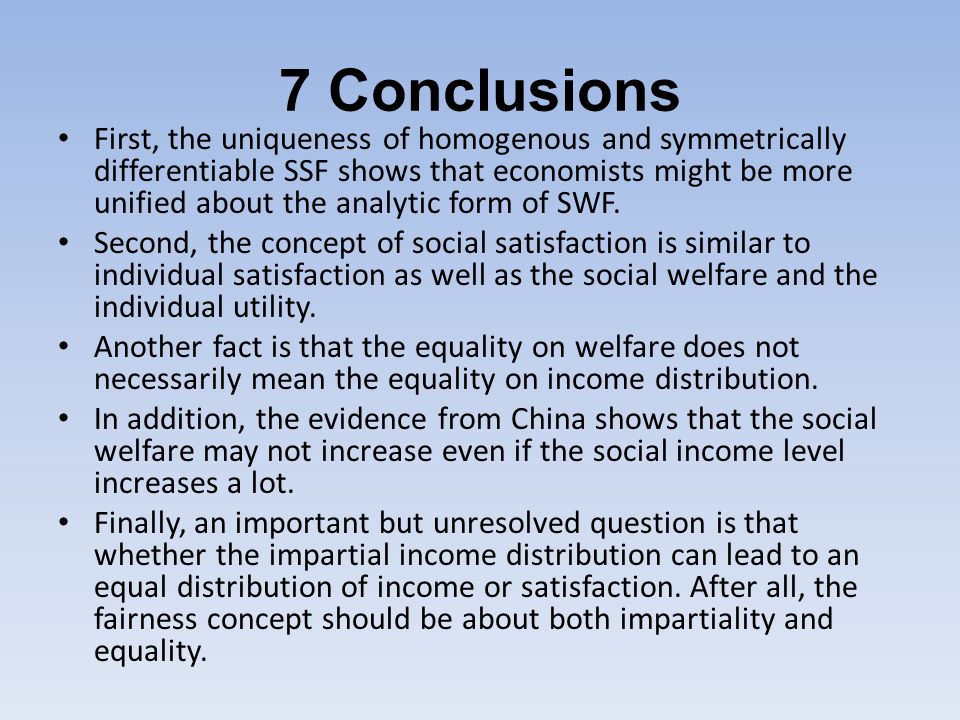 7 Conclusions

• First, the uniqueness of homogenous and symmetrically differentiable SSF shows that economists might be more unified about the analytic form of SWF.

• Second, the concept of social satisfaction is similar to individual satisfaction as well as the social welfare and the individual utility.

• Another fact is that the equality on welfare does not necessarily mean the equality on income distribution.

• In addition, the evidence from China shows that the social welfare may not increase even if the social income level increases a lot.

• Finally, an important but unresolved question is that whether the impartial income distribution can lead to an equal distribution of income or satisfaction. After all, the fairness concept should be about both impartiality and equality.